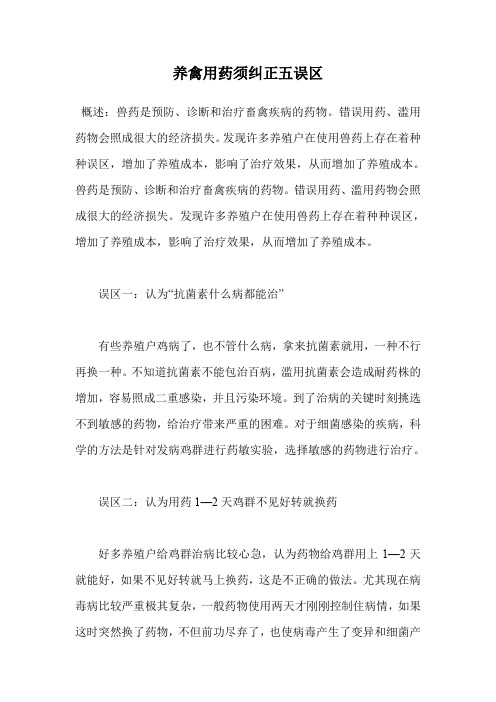 养禽用药须纠正五误区

概述：兽药是预防、诊断和治疗畜禽疾病的药物。错误用药、滥用药物会照成很大的经济损失。发现许多养殖户在使用兽药上存在着种种误区，增加了养殖成本，影响了治疗效果，从而增加了养殖成本。兽药是预防、诊断和治疗畜禽疾病的药物。错误用药、滥用药物会照成很大的经济损失。发现许多养殖户在使用兽药上存在着种种误区，增加了养殖成本，影响了治疗效果，从而增加了养殖成本。

误区一：认为“抗菌素什么病都能治”

有些养殖户鸡病了，也不管什么病，拿来抗菌素就用，一种不行再换一种。不知道抗菌素不能包治百病，滥用抗菌素会造成耐药株的增加，容易照成二重感染，并且污染环境。到了治病的关键时刻挑选不到敏感的药物，给治疗带来严重的困难。对于细菌感染的疾病，科学的方法是针对发病鸡群进行药敏实验，选择敏感的药物进行治疗。

误区二：认为用药 1—2 天鸡群不见好转就换药

好多养殖户给鸡群治病比较心急，认为药物给鸡群用上 1—2 天就能好，如果不见好转就马上换药，这是不正确的做法。尤其现在病毒病比较严重极其复杂，一般药物使用两天才刚刚控制住病情，如果这时突然换了药物，不但前功尽弃了，也使病毒产生了变异和细菌产